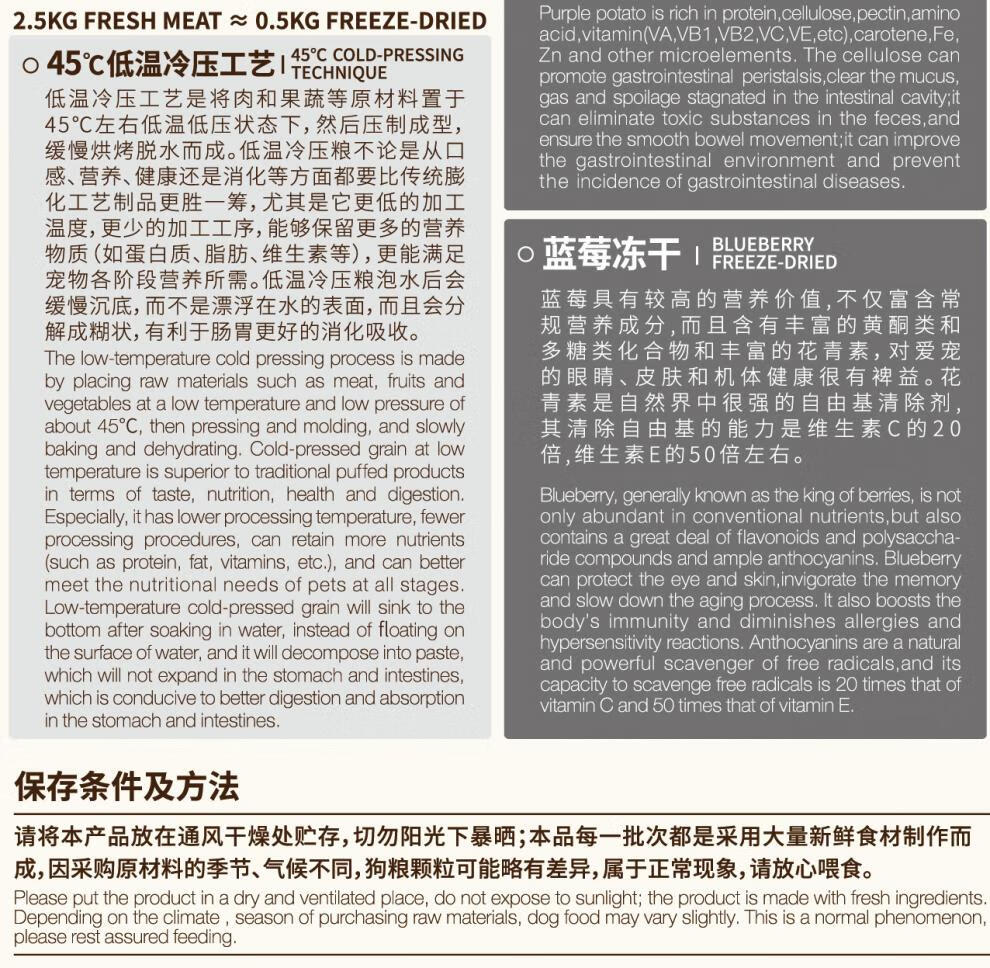 2.5KG FRESH MEAT ≈ 0.5KG FREEZE-DRIED

45℃低温冷压工艺 | 45°C COLD-PRESSING TECHNIQUE

低温冷压工艺是将肉和果蔬等原材料置于45℃左右低温低压状态下，然后压制成型，缓慢烘烤脱水而成。低温冷压粮不论是从口感、营养、健康还是消化等方面都要比传统膨化工艺制品更胜一筹，尤其是它更低的加工温度，更少的加工工序，能够保留更多的营养物质（如蛋白质、脂肪、维生素等），更能满足宠物各阶段营养所需。低温冷压粮泡水后会缓慢沉底，而不是漂浮在水的表面，而且会分解成糊状，有利于肠胃更好的消化吸收。

The low-temperature cold pressing process is made by placing raw materials such as meat, fruits and vegetables at a low temperature and low pressure of about 45°C, then pressing and molding, and slowly baking and dehydrating. Cold-pressed grain at low temperature is superior to traditional puffed products in terms of taste, nutrition, health and digestion. Especially, it has lower processing temperature, fewer processing procedures, can retain more nutrients (such as protein, fat, vitamins, etc.), and can better meet the nutritional needs of pets at all stages. Low-temperature cold-pressed grain will sink to the bottom after soaking in water, instead of floating on the surface of water, and it will decompose into paste, which will not expand in the stomach and intestines, which is conducive to better digestion and absorption in the stomach and intestines.

Purple potato is rich in protein,cellulose,pectin,amino acid,vitamin(VA,VB1,VB2,VC,VE,etc),carotene,Fe, Zn and other microelements. The cellulose can promote gastrointestinal peristalsis,clear the mucus, gas and spoilage stagnated in the intestinal cavity;it can eliminate toxic substances in the feces,and ensure the smooth bowel movement;it can improve the gastrointestinal environment and prevent the incidence of gastrointestinal diseases.

蓝莓冻干 | BLUEBERRY FREEZE-DRIED

蓝莓具有较高的营养价值，不仅富含常规营养成分，而且含有丰富的黄酮类和多糖类化合物和丰富的花青素，对爱宠的眼睛、皮肤和机体健康很有裨益。花青素是自然界中很强的自由基清除剂，其清除自由基的能力是维生素C的20倍，维生素E的50倍左右。

Blueberry, generally known as the king of berries, is not only abundant in conventional nutrients,but also contains a great deal of flavonoids and polysaccharide compounds and ample anthocyanins. Blueberry can protect the eye and skin,invigorate the memory and slow down the aging process. It also boosts the body's immunity and diminishes allergies and hypersensitivity reactions. Anthocyanins are a natural and powerful scavenger of free radicals,and its capacity to scavenge free radicals is 20 times that of vitamin C and 50 times that of vitamin E.

保存条件及方法

请将本产品放在通风干燥处贮存，切勿阳光下暴晒；本品每一批次都是采用大量新鲜食材制作而成，因采购原材料的季节、气候不同，狗粮颗粒可能略有差异，属于正常现象，请放心喂食。

Please put the product in a dry and ventilated place, do not expose to sunlight; the product is made with fresh ingredients. Depending on the climate , season of purchasing raw materials, dog food may vary slightly. This is a normal phenomenon, please rest assured feeding.